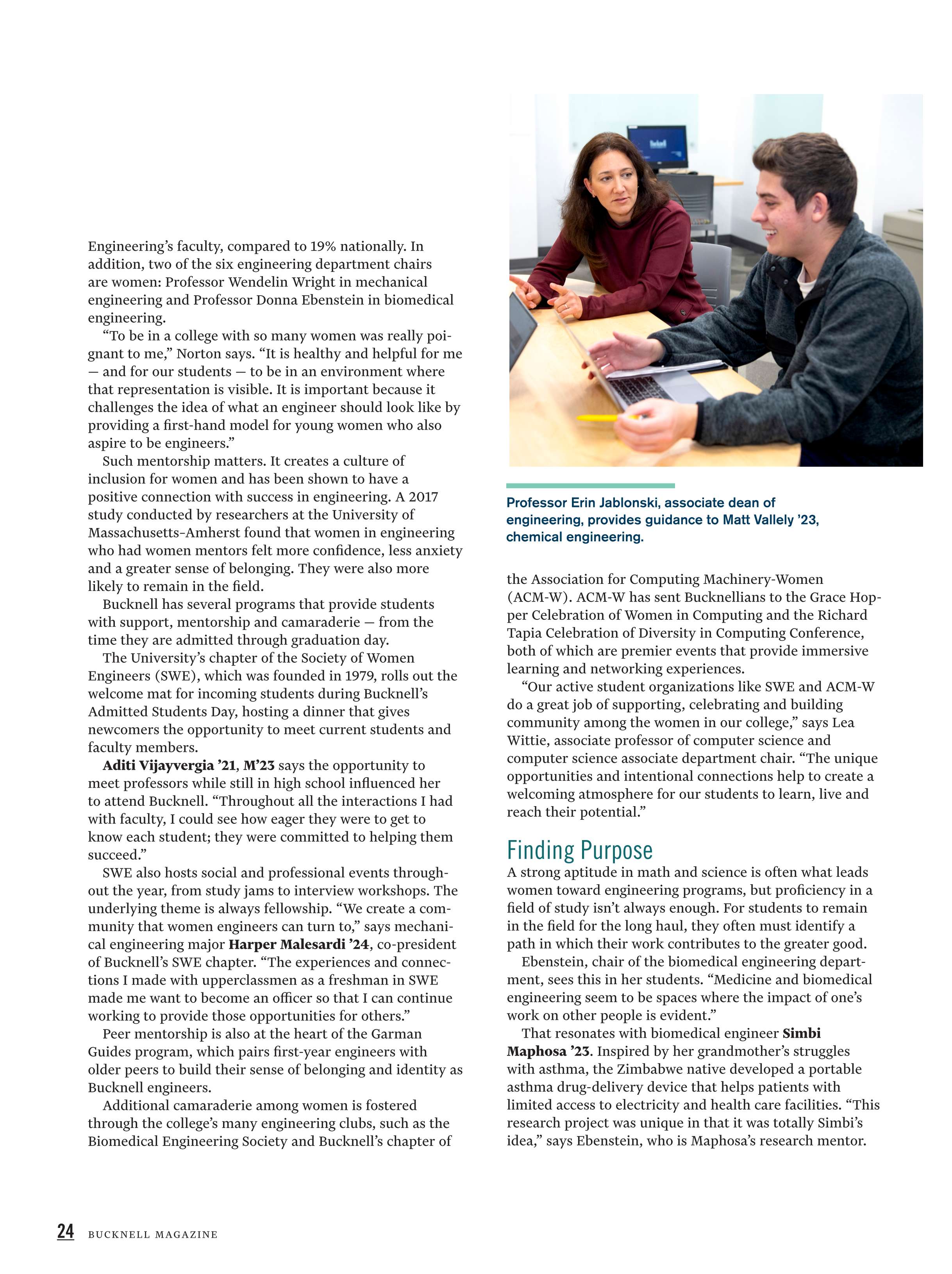 Engineering's faculty, compared to 19% nationally. In addition, two of the six engineering department chairs are women: Professor Wendelin Wright in mechanical engineering and Professor Donna Ebenstein in biomedical engineering.

"To be in a college with so many women was really poignant to me," Norton says. "It is healthy and helpful for me — and for our students — to be in an environment where that representation is visible. It is important because it challenges the idea of what an engineer should look like by providing a first-hand model for young women who also aspire to be engineers."

Such mentorship matters. It creates a culture of inclusion for women and has been shown to have a positive connection with success in engineering. A 2017 study conducted by researchers at the University of Massachusetts-Amherst found that women in engineering who had women mentors felt more confidence, less anxiety and a greater sense of belonging. They were also more likely to remain in the field.

Bucknell has several programs that provide students with support, mentorship and camaraderie — from the time they are admitted through graduation day.

The University's chapter of the Society of Women Engineers (SWE), which was founded in 1979, rolls out the welcome mat for incoming students during Bucknell's Admitted Students Day, hosting a dinner that gives newcomers the opportunity to meet current students and faculty members.

Aditi Vijayvergia '21, M'23 says the opportunity to meet professors while still in high school influenced her to attend Bucknell. "Throughout all the interactions I had with faculty, I could see how eager they were to get to know each student; they were committed to helping them succeed."

SWE also hosts social and professional events throughout the year, from study jams to interview workshops. The underlying theme is always fellowship. "We create a community that women engineers can turn to," says mechanical engineering major Harper Malesardi '24, co-president of Bucknell's SWE chapter. "The experiences and connections I made with upperclassmen as a freshman in SWE made me want to become an officer so that I can continue working to provide those opportunities for others."

Peer mentorship is also at the heart of the Garman Guides program, which pairs first-year engineers with older peers to build their sense of belonging and identity as Bucknell engineers.

Additional camaraderie among women is fostered through the college's many engineering clubs, such as the Biomedical Engineering Society and Bucknell's chapter of

Professor Erin Jablonski, associate dean of engineering, provides guidance to Matt Vallely '23, chemical engineering.

the Association for Computing Machinery-Women (ACM-W). ACM-W has sent Bucknellians to the Grace Hopper Celebration of Women in Computing and the Richard Tapia Celebration of Diversity in Computing Conference, both of which are premier events that provide immersive learning and networking experiences.

"Our active student organizations like SWE and ACM-W do a great job of supporting, celebrating and building community among the women in our college," says Lea Wittie, associate professor of computer science and computer science associate department chair. "The unique opportunities and intentional connections help to create a welcoming atmosphere for our students to learn, live and reach their potential."

Finding Purpose

A strong aptitude in math and science is often what leads women toward engineering programs, but proficiency in a field of study isn't always enough. For students to remain in the field for the long haul, they often must identify a path in which their work contributes to the greater good.

Ebenstein, chair of the biomedical engineering department, sees this in her students. "Medicine and biomedical engineering seem to be spaces where the impact of one's work on other people is evident."

That resonates with biomedical engineer Simbi Maphosa '23. Inspired by her grandmother's struggles with asthma, the Zimbabwe native developed a portable asthma drug-delivery device that helps patients with limited access to electricity and health care facilities. "This research project was unique in that it was totally Simbi's idea," says Ebenstein, who is Maphosa's research mentor.

24 BUCKNELL MAGAZINE